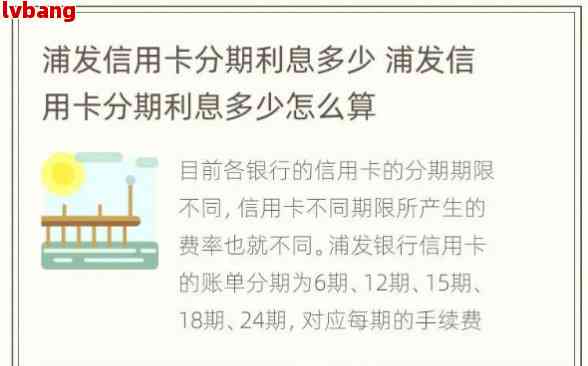 lvbang

浦发信用卡分期利息多少 浦发信用卡分期利息多少怎么算

目前各银行的信用卡的分期期限不同，信用卡不同期限所产生的费率也就不同。浦发银行信用卡的账单分期为6期、12期、15期、18期、24期，对应每期的手续费